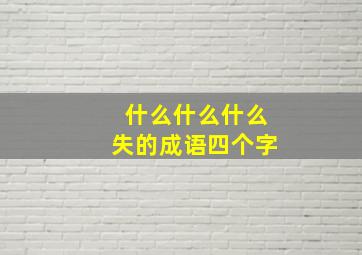 什么什么什么
失的成语四个字